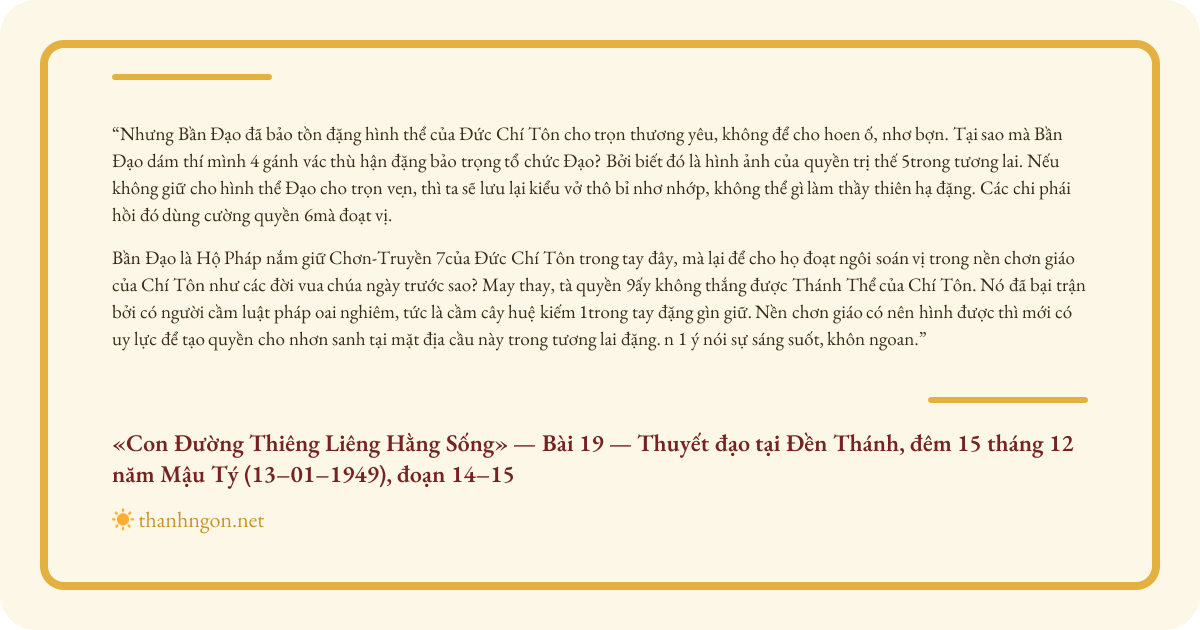 “Nhưng Bần Đạo đã bảo tồn đặng hình thể của Đức Chí Tôn cho trọn thương yêu, không để cho hoen ố, nhơ bợn. Tại sao mà Bần Đạo dám thí mình 4 gánh vác thù hận đặng bảo trọng tổ chức Đạo? Bởi biết đó là hình ảnh của quyền trị thế 5trong tương lai. Nếu không giữ cho hình thể Đạo cho trọn vẹn, thì ta sẽ lưu lại kiểu vở thô bỉ nhơ nhớp, không thể gì làm thầy thiên hạ đặng. Các chi phái hồi đó dùng cường quyền 6mà đoạt vị.

Bần Đạo là Hộ Pháp nắm giữ Chơn-Truyền 7của Đức Chí Tôn trong tay đây, mà lại để cho họ đoạt ngôi soán vị trong nền chơn giáo của Chí Tôn như các đời vua chúa ngày trước sao? May thay, tà quyền 9ấy không thắng được Thánh Thể của Chí Tôn. Nó đã bại trận bởi có người cầm luật pháp oai nghiêm, tức là cầm cây huệ kiếm 1trong tay đặng gìn giữ. Nền chơn giáo có nên hình được thì mới có uy lực để tạo quyền cho nhơn sanh tại mặt địa cầu này trong tương lai đặng. n 1 ý nói sự sáng suốt, khôn ngoan.”

«Con Đường Thiêng Liêng Hằng Sống» — Bài 19 — Thuyết đạo tại Đền Thánh, đêm 15 tháng 12 năm Mậu Tý (13–01–1949), đoạn 14–15

thanhngon.net